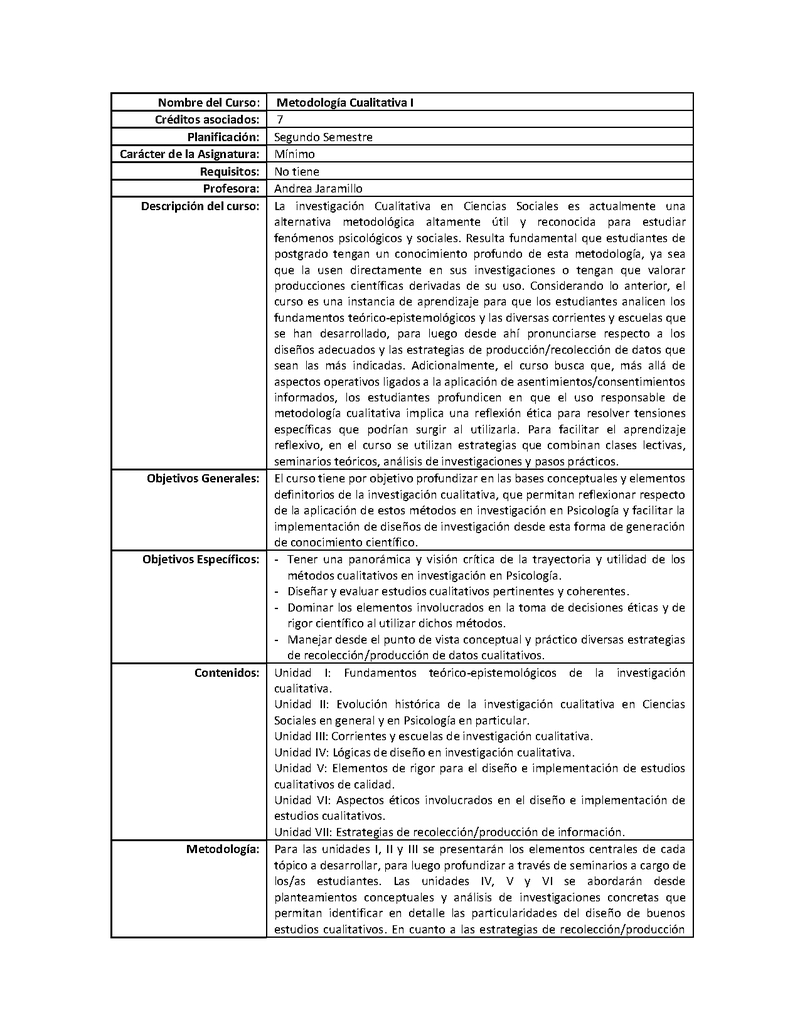 | Nombre del Curso: | Metodología Cualitativa I |
|---|---|
| Créditos asociados: | 7 |
| Planificación: | Segundo Semestre |
| Carácter de la Asignatura: | Mínimo |
| Requisitos: | No tiene |
| Profesora: | Andrea Jaramillo |
| Descripción del curso: | La investigación Cualitativa en Ciencias Sociales es actualmente una alternativa metodológica altamente útil y reconocida para estudiar fenómenos psicológicos y sociales. Resulta fundamental que estudiantes de postgrado tengan un conocimiento profundo de esta metodología, ya sea que la usen directamente en sus investigaciones o tengan que valorar producciones científicas derivadas de su uso. Considerando lo anterior, el curso es una instancia de aprendizaje para que los estudiantes analicen los fundamentos teórico-epistemológicos y las diversas corrientes y escuelas que se han desarrollado, para luego desde ahí pronunciarse respecto a los diseños adecuados y las estrategias de producción/recolección de datos que sean las más indicadas. Adicionalmente, el curso busca que, más allá de aspectos operativos ligados a la aplicación de asentimientos/consentimientos informados, los estudiantes profundicen en que el uso responsable de metodología cualitativa implica una reflexión ética para resolver tensiones específicas que podrían surgir al utilizarla. Para facilitar el aprendizaje reflexivo, en el curso se utilizan estrategias que combinan clases lectivas, seminarios teóricos, análisis de investigaciones y pasos prácticos. |
| Objetivos Generales: | El curso tiene por objetivo profundizar en las bases conceptuales y elementos definitorios de la investigación cualitativa, que permitan reflexionar respecto de la aplicación de estos métodos en investigación en Psicología y facilitar la implementación de diseños de investigación desde esta forma de generación de conocimiento científico. |
| Objetivos Específicos: | - Tener una panorámica y visión crítica de la trayectoria y utilidad de los métodos cualitativos en investigación en Psicología.<br>- Diseñar y evaluar estudios cualitativos pertinentes y coherentes.<br>- Dominar los elementos involucrados en la toma de decisiones éticas y de rigor científico al utilizar dichos métodos.<br>- Manejar desde el punto de vista conceptual y práctico diversas estrategias de recolección/producción de datos cualitativos. |
| Contenidos: | Unidad I: Fundamentos teórico-epistemológicos de la investigación cualitativa.<br>Unidad II: Evolución histórica de la investigación cualitativa en Ciencias Sociales en general y en Psicología en particular.<br>Unidad III: Corrientes y escuelas de investigación cualitativa.<br>Unidad IV: Lógicas de diseño en investigación cualitativa.<br>Unidad V: Elementos de rigor para el diseño e implementación de estudios cualitativos de calidad.<br>Unidad VI: Aspectos éticos involucrados en el diseño e implementación de estudios cualitativos.<br>Unidad VII: Estrategias de recolección/producción de información. |
| Metodología: | Para las unidades I, II y III se presentarán los elementos centrales de cada tópico a desarrollar, para luego profundizar a través de seminarios a cargo de los/as estudiantes. Las unidades IV, V y VI se abordarán desde planteamientos conceptuales y análisis de investigaciones concretas que permitan identificar en detalle las particularidades del diseño de buenos estudios cualitativos. En cuanto a las estrategias de recolección/producción |